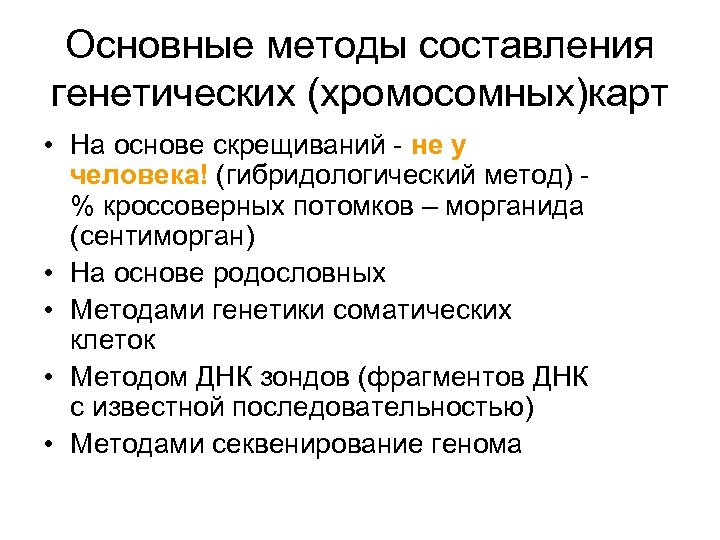 Основные методы составления генетических (хромосомных)карт

• На основе скрещиваний - не у человека! (гибридологический метод) - % кроссоверных потомков – морганида (сентиморган)
• На основе родословных
• Методами генетики соматических клеток
• Методом ДНК зондов (фрагментов ДНК с известной последовательностью)
• Методами секвенирование генома